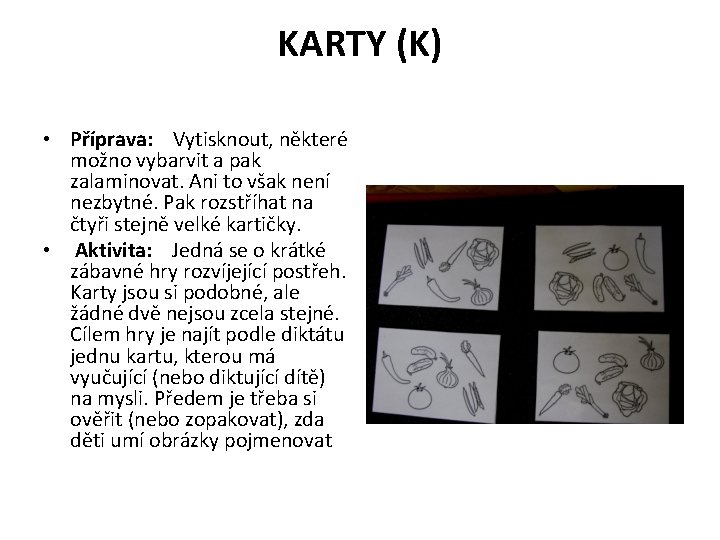 KARTY (K)

• **Příprava:** Vytisknout, některé možno vybarvit a pak zalaminovat. Ani to však není nezbytné. Pak rozstříhat na čtyři stejně velké kartičky.
• **Aktivita:** Jedná se o krátké zábavné hry rozvíjející postřeh. Karty jsou si podobné, ale žádné dvě nejsou zcela stejné. Cílem hry je najít podle diktátu jednu kartu, kterou má vyučující (nebo diktující dítě) na mysli. Předem je třeba si ověřit (nebo zopakovat), zda děti umí obrázky pojmenovat